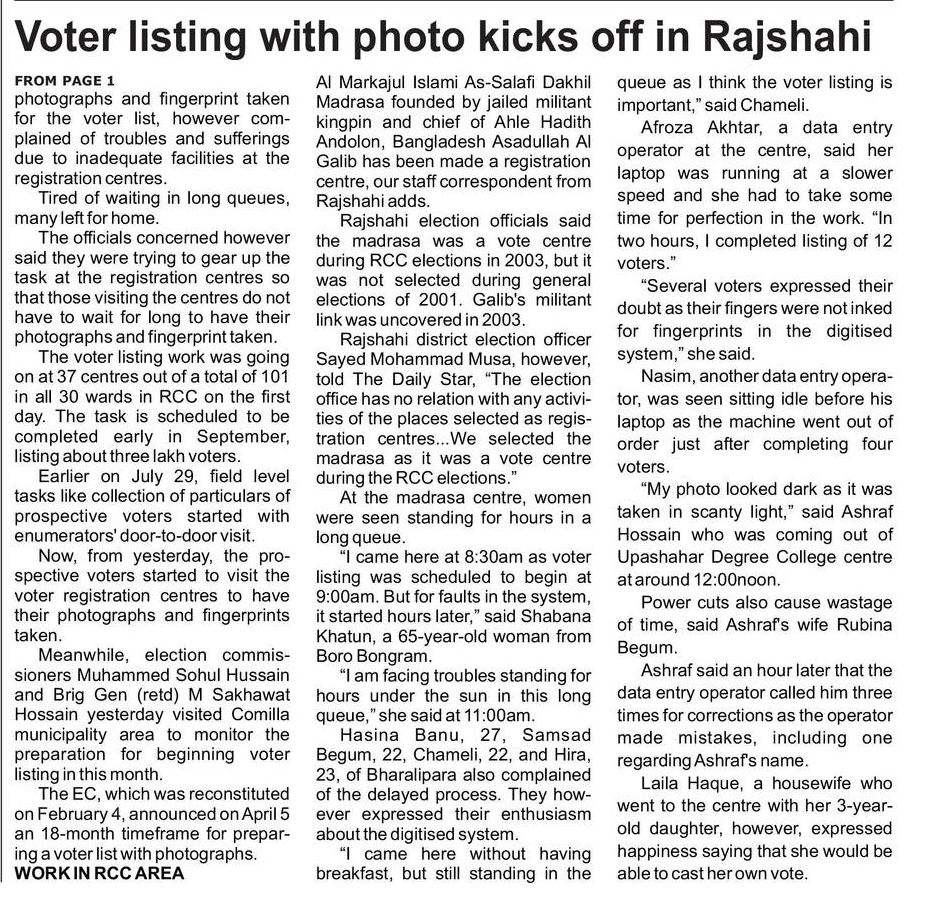 Voter listing with photo kicks off in Rajshahi

FROM PAGE 1
photographs and fingerprint taken for the voter list, however complained of troubles and sufferings due to inadequate facilities at the registration centres.

Tired of waiting in long queues, many left for home.

The officials concerned however said they were trying to gear up the task at the registration centres so that those visiting the centres do not have to wait for long to have their photographs and fingerprint taken.

The voter listing work was going on at 37 centres out of a total of 101 in all 30 wards in RCC on the first day. The task is scheduled to be completed early in September, listing about three lakh voters.

Earlier on July 29, field level tasks like collection of particulars of prospective voters started with enumerators' door-to-door visit.

Now, from yesterday, the prospective voters started to visit the voter registration centres to have their photographs and fingerprints taken.

Meanwhile, election commissioners Muhammed Sohul Hussain and Brig Gen (retd) M Sakhawat Hossain yesterday visited Comilla municipality area to monitor the preparation for beginning voter listing in this month.

The EC, which was reconstituted on February 4, announced on April 5 an 18-month timeframe for preparing a voter list with photographs.

WORK IN RCC AREA

Al Markajul Islami As-Salafi Dakhil Madrasa founded by jailed militant kingpin and chief of Ahle Hadith Andolon, Bangladesh Asadullah Al Galib has been made a registration centre, our staff correspondent from Rajshahi adds.

Rajshahi election officials said the madrasa was a vote centre during RCC elections in 2003, but it was not selected during general elections of 2001. Galib's militant link was uncovered in 2003.

Rajshahi district election officer Sayed Mohammad Musa, however, told The Daily Star, "The election office has no relation with any activities of the places selected as registration centres...We selected the madrasa as it was a vote centre during the RCC elections."

At the madrasa centre, women were seen standing for hours in a long queue.

"I came here at 8:30am as voter listing was scheduled to begin at 9:00am. But for faults in the system, it started hours later," said Shabana Khatun, a 65-year-old woman from Boro Bongram.

"I am facing troubles standing for hours under the sun in this long queue," she said at 11:00am.

Hasina Banu, 27, Samsad Begum, 22, Chameli, 22, and Hira, 23, of Bharalipara also complained of the delayed process. They however expressed their enthusiasm about the digitised system.

"I came here without having breakfast, but still standing in the queue as I think the voter listing is important," said Chameli.

Afroza Akhtar, a data entry operator at the centre, said her laptop was running at a slower speed and she had to take some time for perfection in the work. "In two hours, I completed listing of 12 voters."

"Several voters expressed their doubt as their fingers were not inked for fingerprints in the digitised system," she said.

Nasim, another data entry operator, was seen sitting idle before his laptop as the machine went out of order just after completing four voters.

"My photo looked dark as it was taken in scanty light," said Ashraf Hossain who was coming out of Upashahar Degree College centre at around 12:00noon.

Power cuts also cause wastage of time, said Ashraf's wife Rubina Begum.

Ashraf said an hour later that the data entry operator called him three times for corrections as the operator made mistakes, including one regarding Ashraf's name.

Laila Haque, a housewife who went to the centre with her 3-year-old daughter, however, expressed happiness saying that she would be able to cast her own vote.